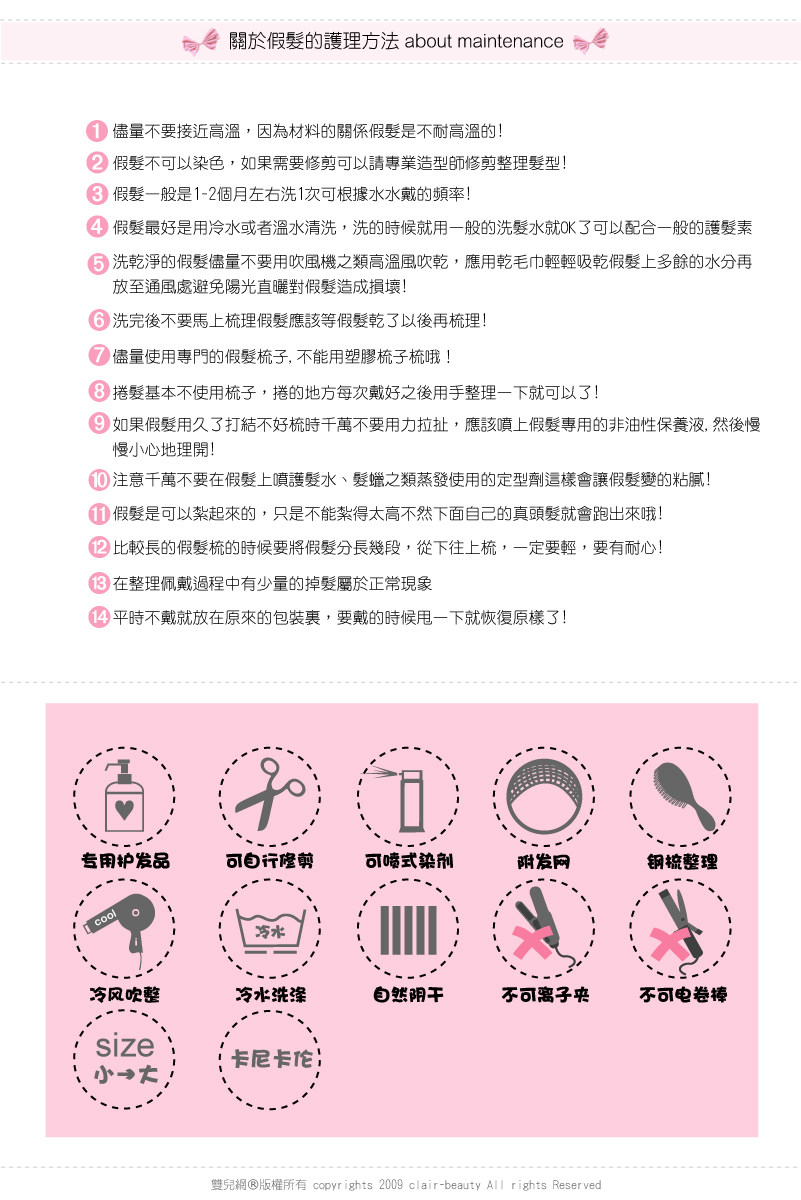 關於假髮的護理方法 about maintenance

1 儘量不要接近高溫，因為材料的關係假髮是不耐高溫的！

2 假髮不可以染色，如果需要修剪可以請專業造型師修剪整理髮型！

3 假髮一般是1-2個月左右洗1次可根據水水戴的頻率！

4 假髮最好是用冷水或者溫水清洗，洗的時候就用一般的洗髮水就OK了可以配合一般的護髮素

5 洗乾淨的假髮儘量不要用吹風機之類高溫風吹乾，應用乾毛巾輕輕吸乾假髮上多餘的水分再放至通風處避免陽光直曬對假髮造成損壞！

6 洗完後不要馬上梳理假髮應該等假髮乾了以後再梳理！

7 儘量使用專門的假髮梳子，不能用塑膠梳子梳哦！

8 捲髮基本不使用梳子，捲的地方每次戴好之後用手整理一下就可以了！

9 如果假髮用久了打結不好梳時千萬不要用力拉扯，應該噴上假髮專用的非油性保養液，然後慢慢小心地理開！

10 注意千萬不要在假髮上噴護髮水、髮蠟之類蒸發使用的定型劑這樣會讓假髮變的粘膩！

11 假髮是可以紮起來的，只是不能紮得太高不然下面自己的真頭髮就會跑出來哦！

12 比較長的假髮梳的時候要將假髮分長幾段，從下往上梳，一定要輕，要有耐心！

13 在整理佩戴過程中有少量的掉髮屬於正常現象

14 平時不戴就放在原來的包裝裏，要戴的時候甩一下就恢復原樣了！

专用护发品
可自行修剪
可喷式染剂
附发网
钢梳整理
cool
冷风吹整
冷水
冷水洗涤
自然阴干
不可离子夹
不可电卷棒
size 小→大
卡尼卡伦

雙兒網®版權所有 copyrights 2009 clair-beauty All rights Reserved